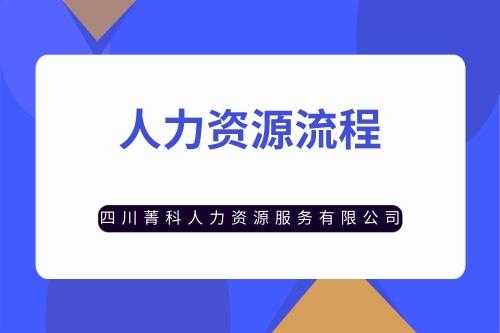 人力资源流程

四川菁科人力资源服务有限公司